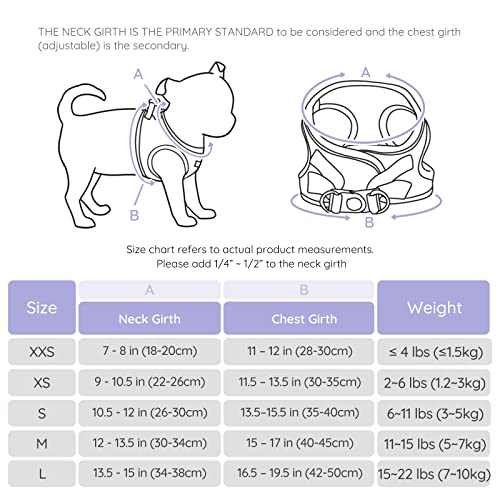 THE NECK GIRTH IS THE PRIMARY STANDARD to be considered and the chest girth (adjustable) is the secondary.

A

B

A

B

Size chart refers to actual product measurements.
Please add 1/4" ~ 1/2" to the neck girth

| Size | A Neck Girth | B Chest Girth | Weight |
|---|---|---|---|
| XXS | 7 - 8 in (18-20cm) | 11 – 12 in (28-30cm) | ≤ 4 lbs (≤1.5kg) |
| XS | 9 - 10.5 in (22-26cm) | 11.5 – 13.5 in (30-35cm) | 2~6 lbs (1.2~3kg) |
| S | 10.5 - 12 in (26-30cm) | 13.5–15.5 in (35-40cm) | 6~11 lbs (3~5kg) |
| M | 12 - 13.5 in (30-34cm) | 15 – 17 in (40-45cm) | 11~15 lbs (5~7kg) |
| L | 13.5 - 15 in (34-38cm) | 16.5 – 19.5 in (42-50cm) | 15~22 lbs (7~10kg) |